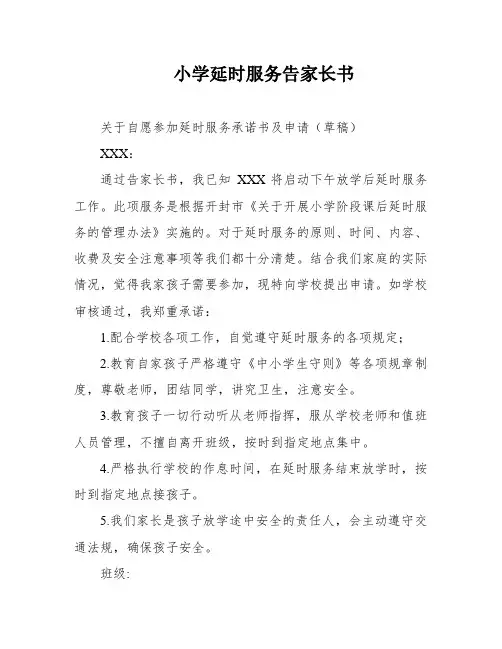 小学延时服务告家长书

关于自愿参加延时服务承诺书及申请（草稿）

XXX：

通过告家长书，我已知 XXX 将启动下午放学后延时服务工作。此项服务是根据开封市《关于开展小学阶段课后延时服务的管理办法》实施的。对于延时服务的原则、时间、内容、收费及安全注意事项等我们都十分清楚。结合我们家庭的实际情况，觉得我家孩子需要参加，现特向学校提出申请。如学校审核通过，我郑重承诺：

1.配合学校各项工作，自觉遵守延时服务的各项规定；

2.教育自家孩子严格遵守《中小学生守则》等各项规章制度，尊敬老师，团结同学，讲究卫生，注意安全。

3.教育孩子一切行动听从老师指挥，服从学校老师和值班人员管理，不擅自离开班级，按时到指定地点集中。

4.严格执行学校的作息时间，在延时服务结束放学时，按时到指定地点接孩子。

5.我们家长是孩子放学途中安全的责任人，会主动遵守交通法规，确保孩子安全。

班级：